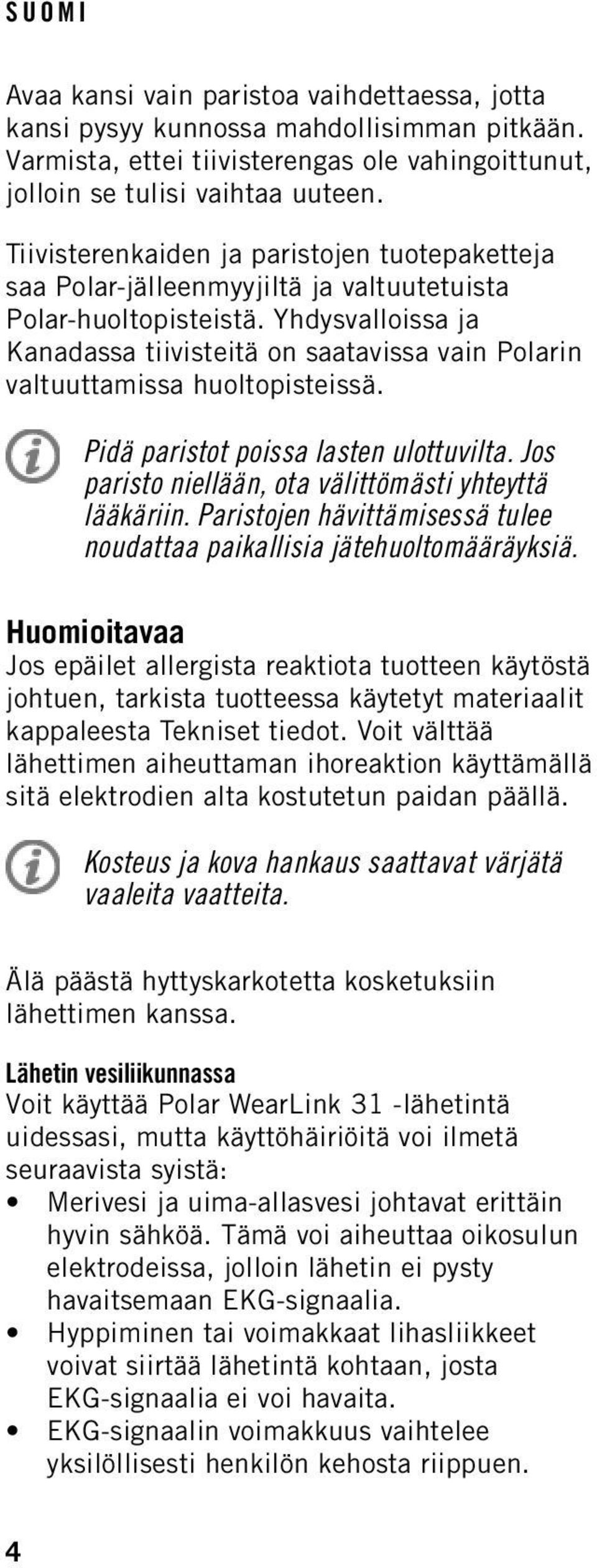 SUOMI

Avaa kansi vain paristoa vaihdettaessa, jotta kansi pysyy kunnossa mahdollisimman pitkään. Varmista, ettei tiivisterengas ole vahingoittunut, jolloin se tulisi vaihtaa uuteen.

Tiivisterenkaiden ja paristojen tuotepaketteja saa Polar-jälleenmyyjiltä ja valtuutetuista Polar-huoltopisteistä. Yhdysvalloissa ja Kanadassa tiivisteitä on saatavissa vain Polarin valtuuttamissa huoltopisteissä.

Pidä paristot poissa lasten ulottuvilta. Jos paristo niellään, ota välittömästi yhteyttä lääkäriin. Paristojen hävittämisessä tulee noudattaa paikallisia jätehuoltomääräyksiä.

Huomioitavaa
Jos epäilet allergista reaktiota tuotteen käytöstä johtuen, tarkista tuotteessa käytetyt materiaalit kappaleesta Tekniset tiedot. Voit välttää lähettimen aiheuttaman ihoreaktion käyttämällä sitä elektrodien alta kostutetun paidan päällä.

Kosteus ja kova hankaus saattavat värjätä vaaleita vaatteita.

Älä päästä hyttyskarkotetta kosketuksiin lähettimen kanssa.

Lähetin vesiliikunnassa
Voit käyttää Polar WearLink 31 -lähetintä uidessasi, mutta käyttöhäiriöitä voi ilmetä seuraavista syistä:
• Merivesi ja uima-allasvesi johtavat erittäin hyvin sähköä. Tämä voi aiheuttaa oikosulun elektrodeissa, jolloin lähetin ei pysty havaitsemaan EKG-signaalia.
• Hyppiminen tai voimakkaat lihasliikkeet voivat siirtää lähetintä kohtaan, josta EKG-signaalia ei voi havaita.
• EKG-signaalin voimakkuus vaihtelee yksilöllisesti henkilön kehosta riippuen.

4